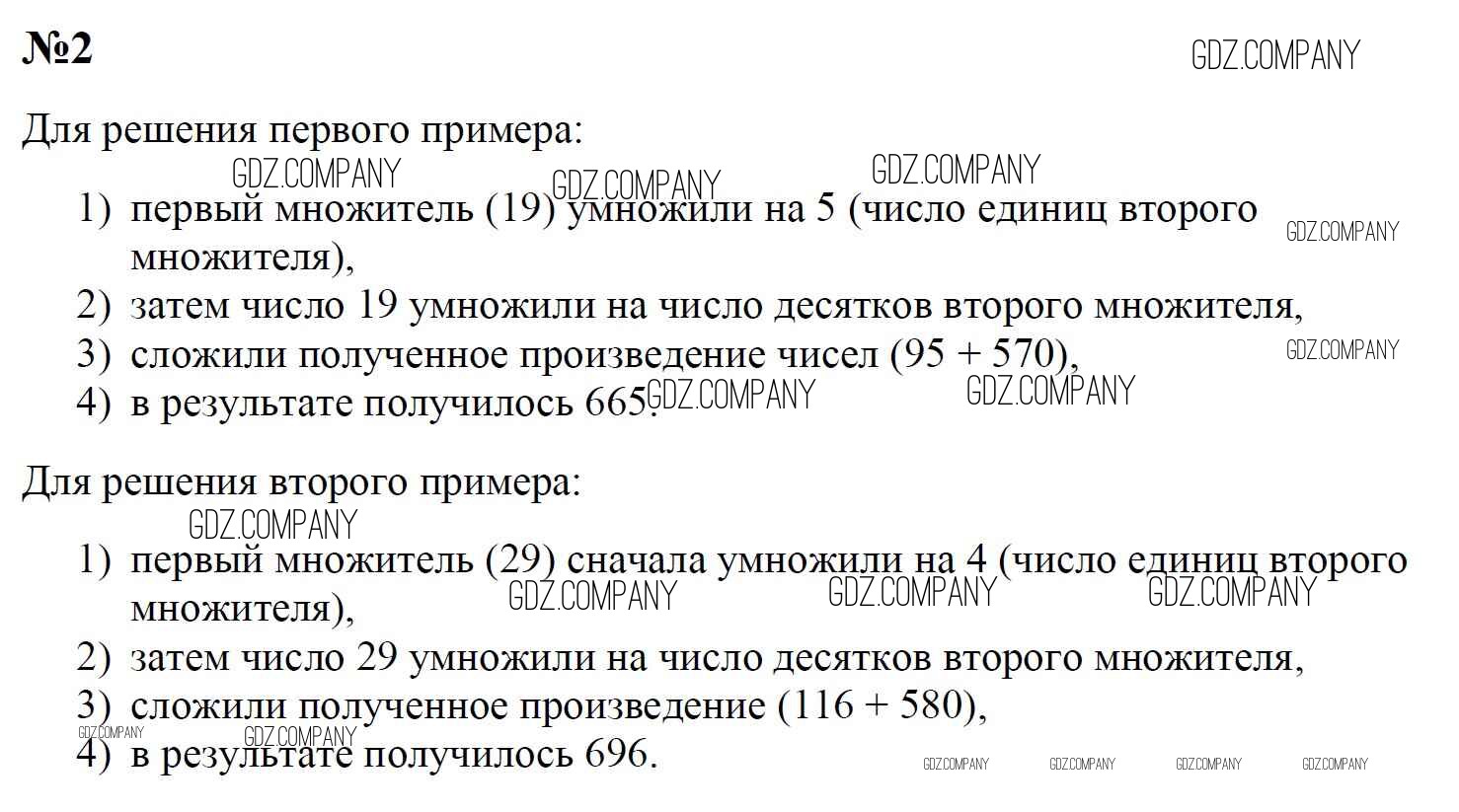 №2

Для решения первого примера:

1) первый множитель (19) умножили на 5 (число единиц второго множителя),
2) затем число 19 умножили на число десятков второго множителя,
3) сложили полученное произведение чисел (95 + 570),
4) в результате получилось 665.

Для решения второго примера:

1) первый множитель (29) сначала умножили на 4 (число единиц второго множителя),
2) затем число 29 умножили на число десятков второго множителя,
3) сложили полученное произведение (116 + 580),
4) в результате получилось 696.

GDZ.COMPANY